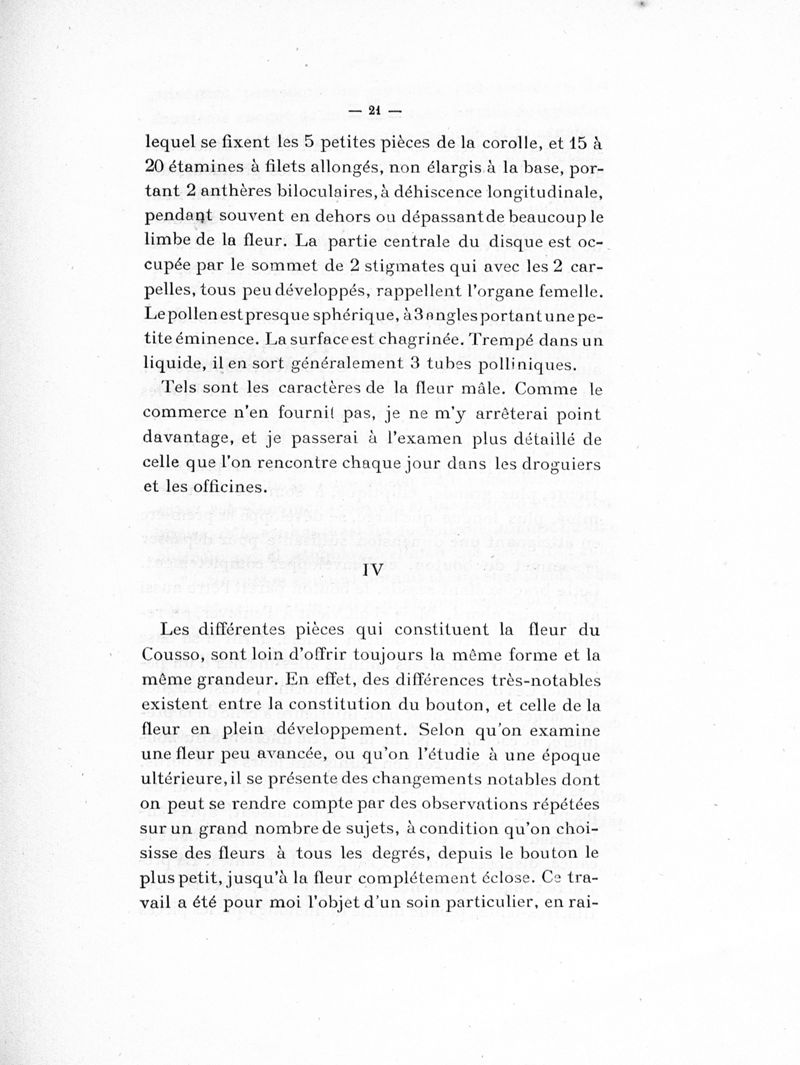 — 21 —

lequel se fixent les 5 petites pièces de la corolle, et 15 à 20 étamines à filets allongés, non élargis à la base, portant 2 anthères biloculaires, à déhiscence longitudinale, pendant souvent en dehors ou dépassant de beaucoup le limbe de la fleur. La partie centrale du disque est occupée par le sommet de 2 stigmates qui avec les 2 carpelles, tous peu développés, rappellent l'organe femelle. Le pollen est presque sphérique, à 3 angles portant une petite éminence. La surface est chagrinée. Trempé dans un liquide, il en sort généralement 3 tubes polliniques.

Tels sont les caractères de la fleur mâle. Comme le commerce n'en fournit pas, je ne m'y arrêterai point davantage, et je passerai à l'examen plus détaillé de celle que l'on rencontre chaque jour dans les droguiers et les officines.

IV

Les différentes pièces qui constituent la fleur du Cousso, sont loin d'offrir toujours la même forme et la même grandeur. En effet, des différences très-notables existent entre la constitution du bouton, et celle de la fleur en plein développement. Selon qu'on examine une fleur peu avancée, ou qu'on l'étudie à une époque ultérieure, il se présente des changements notables dont on peut se rendre compte par des observations répétées sur un grand nombre de sujets, à condition qu'on choisisse des fleurs à tous les degrés, depuis le bouton le plus petit, jusqu'à la fleur complétement éclose. Ce travail a été pour moi l'objet d'un soin particulier, en rai-